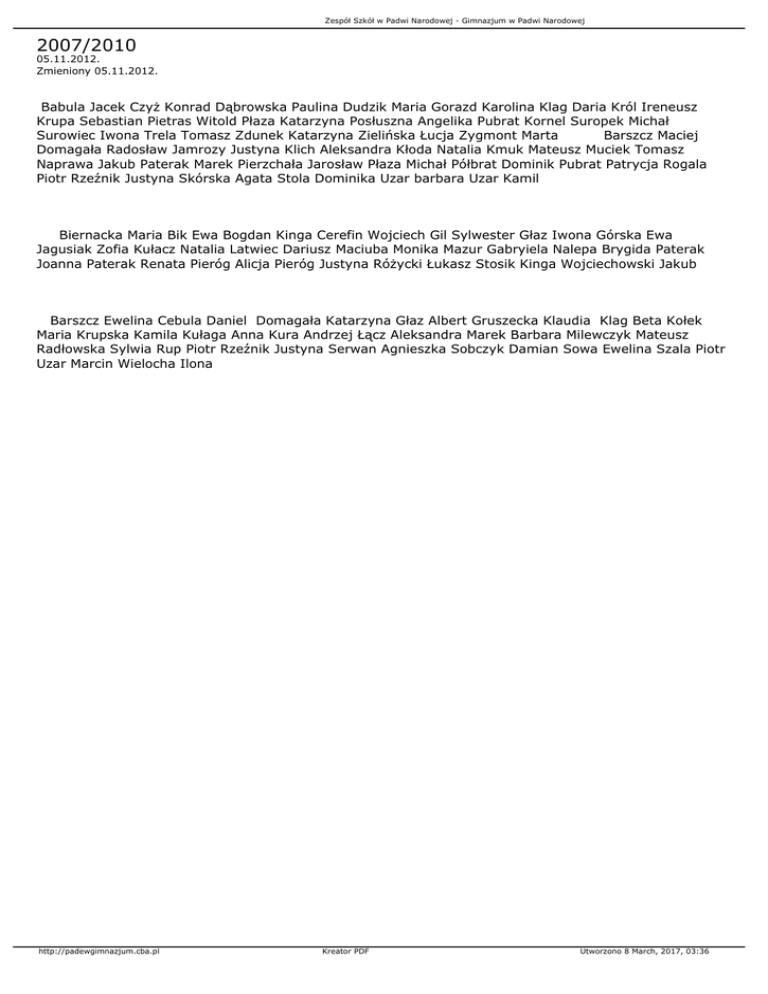 Zespół Szkół w Padwi Narodowej - Gimnazjum w Padwi Narodowej

2007/2010
05.11.2012.
Zmieniony 05.11.2012.

Babula Jacek Czyż Konrad Dąbrowska Paulina Dudzik Maria Gorazd Karolina Klag Daria Król Ireneusz Krupa Sebastian Pietras Witold Płaza Katarzyna Posłuszna Angelika Pubrat Kornel Suropek Michał Surowiec Iwona Trela Tomasz Zdunek Katarzyna Zielińska Łucja Zygmont Marta Barszcz Maciej Domagała Radosław Jamrozy Justyna Klich Aleksandra Kłoda Natalia Kmuk Mateusz Muciek Tomasz Naprawa Jakub Paterak Marek Pierzchała Jarosław Płaza Michał Półbrat Dominik Pubrat Patrycja Rogala Piotr Rzeźnik Justyna Skórska Agata Stola Dominika Uzar barbara Uzar Kamil

Biernacka Maria Bik Ewa Bogdan Kinga Cerefin Wojciech Gil Sylwester Głaz Iwona Górska Ewa Jagusiak Zofia Kułacz Natalia Latwiec Dariusz Maciuba Monika Mazur Gabryiela Nalepa Brygida Paterak Joanna Paterak Renata Pieróg Alicja Pieróg Justyna Różycki Łukasz Stosik Kinga Wojciechowski Jakub

Barszcz Ewelina Cebula Daniel Domagała Katarzyna Głaz Albert Gruszecka Klaudia Klag Beta Kołek Maria Krupska Kamila Kułaga Anna Kura Andrzej Łącz Aleksandra Marek Barbara Milewczyk Mateusz Radłowska Sylwia Rup Piotr Rzeźnik Justyna Serwan Agnieszka Sobczyk Damian Sowa Ewelina Szala Piotr Uzar Marcin Wielocha Ilona

http://padewgimnazjum.cba.pl Kreator PDF Utworzono 8 March, 2017, 03:36